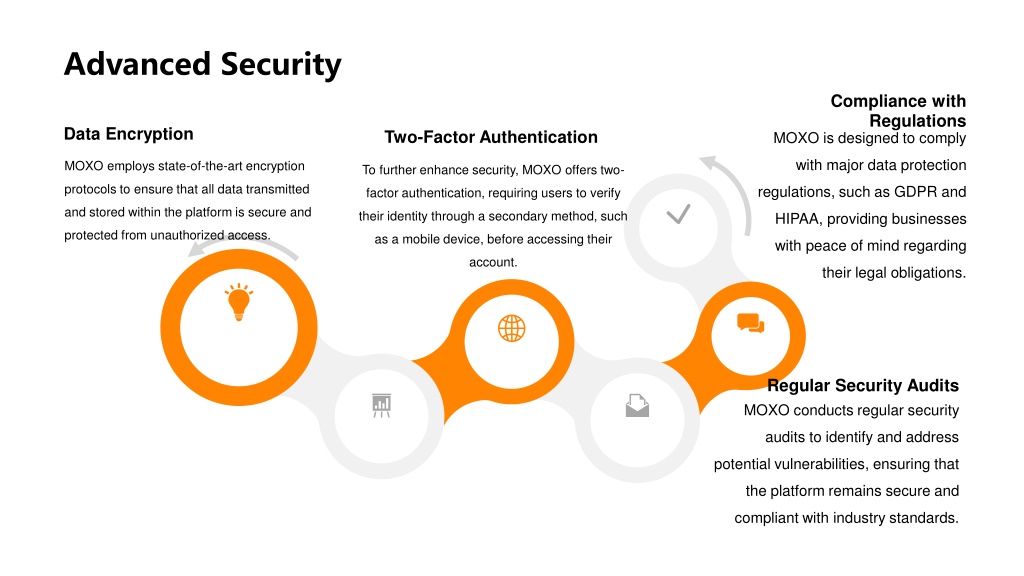 Advanced Security

Data Encryption

MOXO employs state-of-the-art encryption protocols to ensure that all data transmitted and stored within the platform is secure and protected from unauthorized access.

Two-Factor Authentication

To further enhance security, MOXO offers two-factor authentication, requiring users to verify their identity through a secondary method, such as a mobile device, before accessing their account.

Compliance with Regulations

MOXO is designed to comply with major data protection regulations, such as GDPR and HIPAA, providing businesses with peace of mind regarding their legal obligations.

Regular Security Audits

MOXO conducts regular security audits to identify and address potential vulnerabilities, ensuring that the platform remains secure and compliant with industry standards.